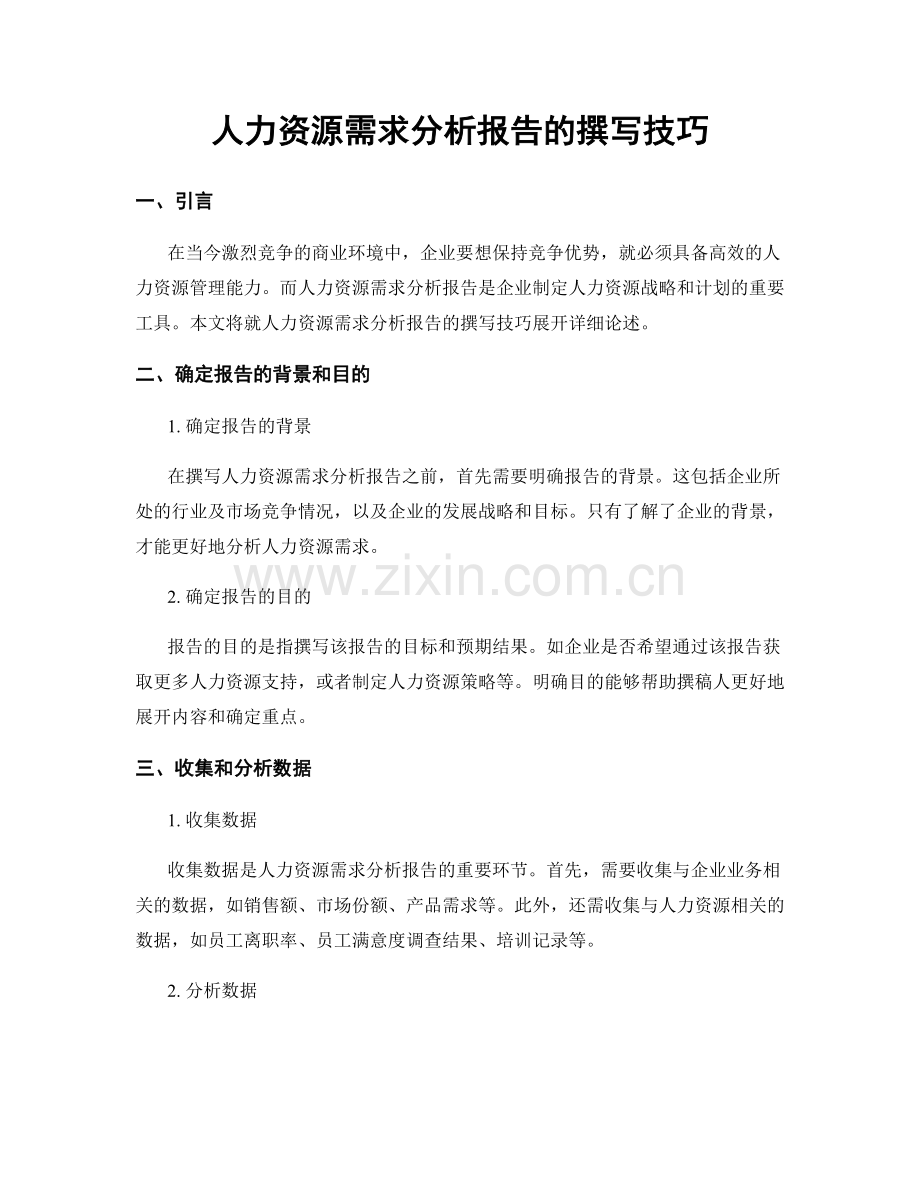 人力资源需求分析报告的撰写技巧

一、引言

在当今激烈竞争的商业环境中，企业要想保持竞争优势，就必须具备高效的人力资源管理能力。而人力资源需求分析报告是企业制定人力资源战略和计划的重要工具。本文将就人力资源需求分析报告的撰写技巧展开详细论述。

二、确定报告的背景和目的

1. 确定报告的背景

在撰写人力资源需求分析报告之前，首先需要明确报告的背景。这包括企业所处的行业及市场竞争情况，以及企业的发展战略和目标。只有了解了企业的背景，才能更好地分析人力资源需求。

www.zixin.com.cn

2. 确定报告的目的

报告的目的是指撰写该报告的目标和预期结果。如企业是否希望通过该报告获取更多人力资源支持，或者制定人力资源策略等。明确目的能够帮助撰稿人更好地展开内容和确定重点。

三、收集和分析数据

1. 收集数据

收集数据是人力资源需求分析报告的重要环节。首先，需要收集与企业业务相关的数据，如销售额、市场份额、产品需求等。此外，还需收集与人力资源相关的数据，如员工离职率、员工满意度调查结果、培训记录等。

2. 分析数据